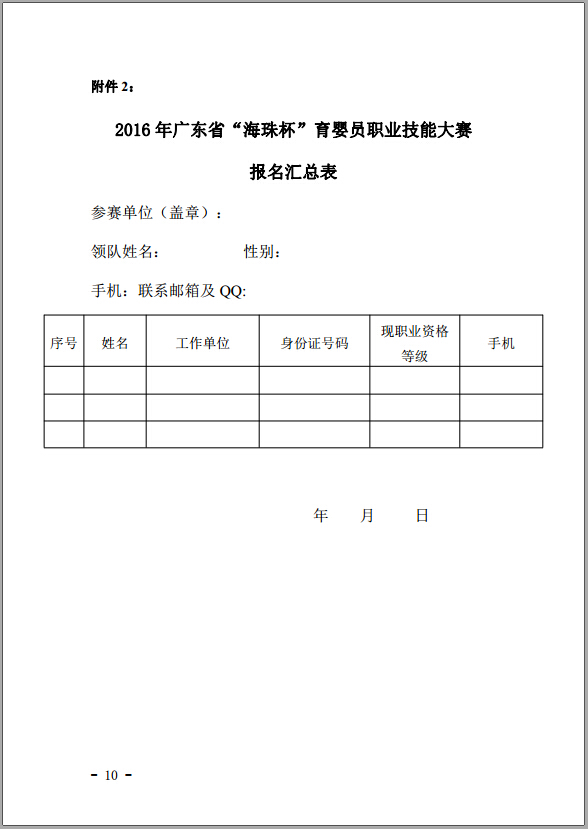 附件 2：

2016 年广东省“海珠杯”育婴员职业技能大赛

报名汇总表

参赛单位（盖章）：

领队姓名：　　　　　性别：

手机：联系邮箱及 QQ:

| 序号 | 姓名 | 工作单位 | 身份证号码 | 现职业资格等级 | 手机 |
|---|---|---|---|---|---|
| | | | | | |
| | | | | | |
| | | | | | |

年　　月　　日

- 10 -